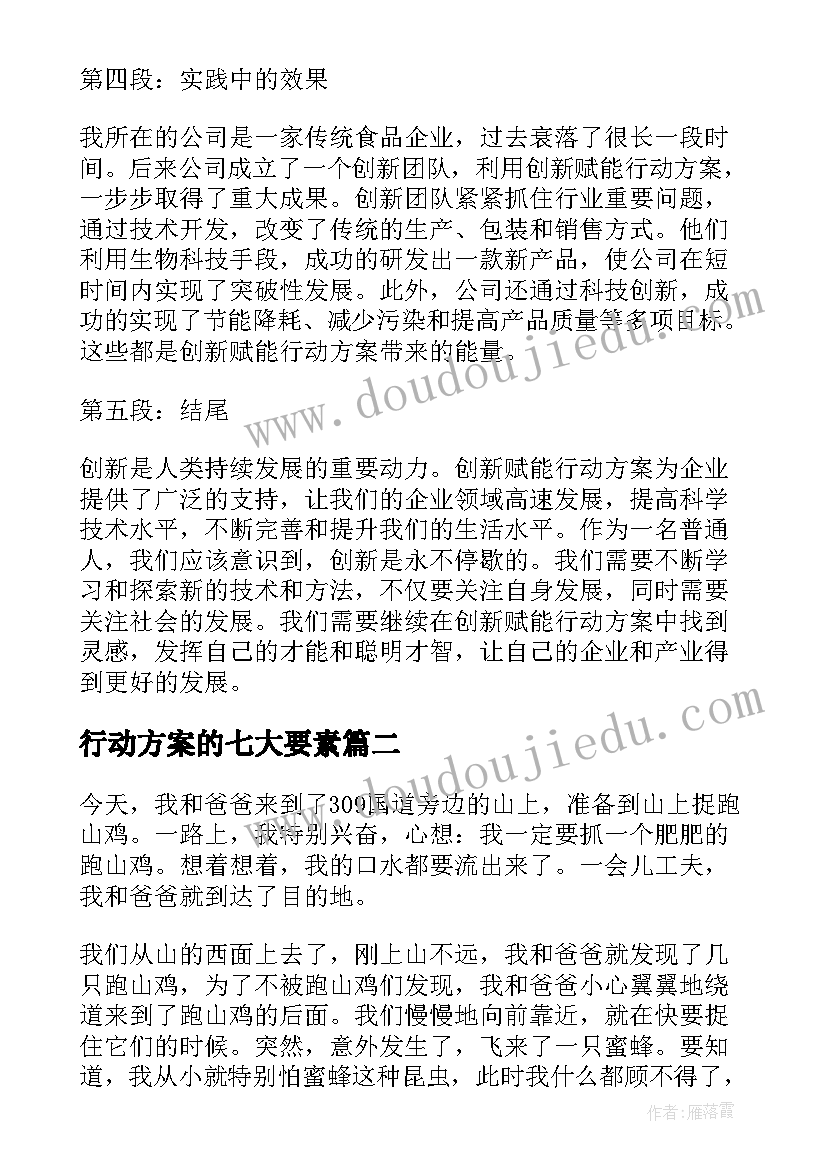 第四段：实践中的效果

我所在的公司是一家传统食品企业，过去衰落了很长一段时间。后来公司成立了一个创新团队，利用创新赋能行动方案，一步步取得了重大成果。创新团队紧紧抓住行业重要问题，通过技术开发，改变了传统的生产、包装和销售方式。他们利用生物科技手段，成功的研发出一款新产品，使公司在短时间内实现了突破性发展。此外，公司还通过科技创新，成功的实现了节能降耗、减少污染和提高产品质量等多项目标。这些都是创新赋能行动方案带来的能量。

第五段：结尾

创新是人类持续发展的重要动力。创新赋能行动方案为企业提供了广泛的支持，让我们的企业领域高速发展，提高科学技术水平，不断完善和提升我们的生活水平。作为一名普通人，我们应该意识到，创新是永不停歇的。我们需要不断学习和探索新的技术和方法，不仅要关注自身发展，同时需要关注社会的发展。我们需要继续在创新赋能行动方案中找到灵感，发挥自己的才能和聪明才智，让自己的企业和产业得到更好的发展。

行动方案的七大要素篇二

今天，我和爸爸来到了309国道旁边的山上，准备到山上捉跑山鸡。一路上，我特别兴奋，心想：我一定要抓一个肥肥的跑山鸡。想着想着，我的口水都要流出来了。一会儿工夫，我和爸爸就到达了目的地。

我们从山的西面上去了，刚上山不远，我和爸爸就发现了几只跑山鸡，为了不被跑山鸡们发现，我和爸爸小心翼翼地绕道来到了跑山鸡的后面。我们慢慢地向前靠近，就在快要捉住它们的时候。突然，意外发生了，飞来了一只蜜蜂。要知道，我从小就特别怕蜜蜂这种昆虫，此时我什么都顾不得了，

www.doudoujiedu.com
www.doudoujiedu.com
作者：雁落霞